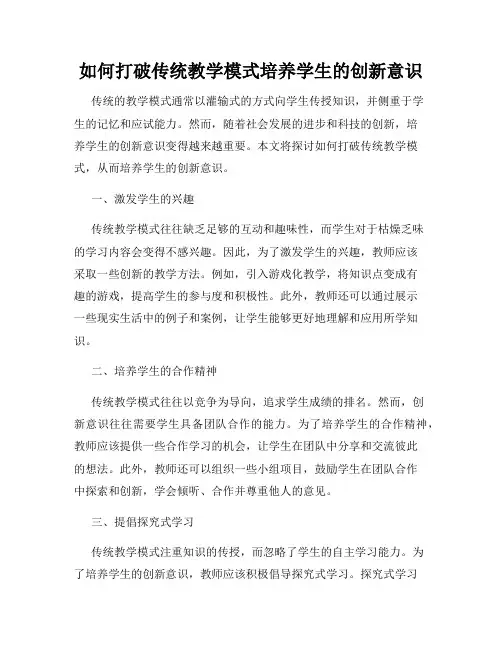 如何打破传统教学模式培养学生的创新意识

传统的教学模式通常以灌输式的方式向学生传授知识，并侧重于学生的记忆和应试能力。然而，随着社会发展的进步和科技的创新，培养学生的创新意识变得越来越重要。本文将探讨如何打破传统教学模式，从而培养学生的创新意识。

一、激发学生的兴趣

传统教学模式往往缺乏足够的互动和趣味性，而学生对于枯燥乏味的学习内容会变得不感兴趣。因此，为了激发学生的兴趣，教师应该采取一些创新的教学方法。例如，引入游戏化教学，将知识点变成有趣的游戏，提高学生的参与度和积极性。此外，教师还可以通过展示一些现实生活中的例子和案例，让学生能够更好地理解和应用所学知识。

二、培养学生的合作精神

传统教学模式往往以竞争为导向，追求学生成绩的排名。然而，创新意识往往需要学生具备团队合作的能力。为了培养学生的合作精神，教师应该提供一些合作学习的机会，让学生在团队中分享和交流彼此的想法。此外，教师还可以组织一些小组项目，鼓励学生在团队合作中探索和创新，学会倾听、合作并尊重他人的意见。

三、提倡探究式学习

传统教学模式注重知识的传授，而忽略了学生的自主学习能力。为了培养学生的创新意识，教师应该积极倡导探究式学习。探究式学习